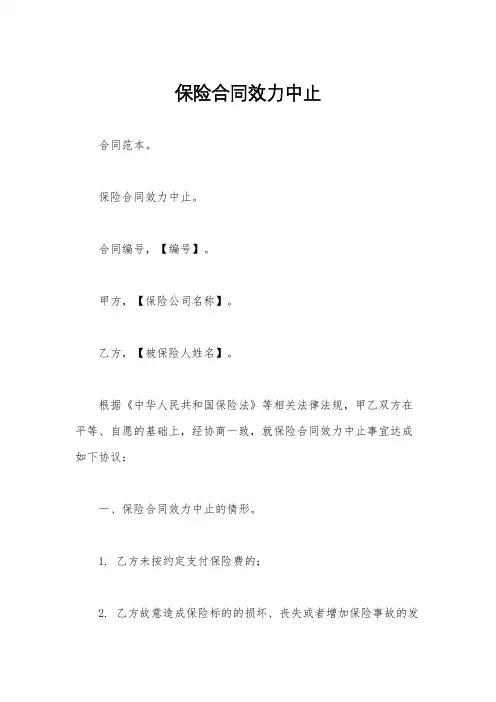 保险合同效力中止

合同范本。

保险合同效力中止。

合同编号，【编号】。

甲方，【保险公司名称】。

乙方，【被保险人姓名】。

根据《中华人民共和国保险法》等相关法律法规，甲乙双方在平等、自愿的基础上，经协商一致，就保险合同效力中止事宜达成如下协议：

一、保险合同效力中止的情形。

1. 乙方未按约定支付保险费的；

2. 乙方故意造成保险标的的损坏、丧失或者增加保险事故的发